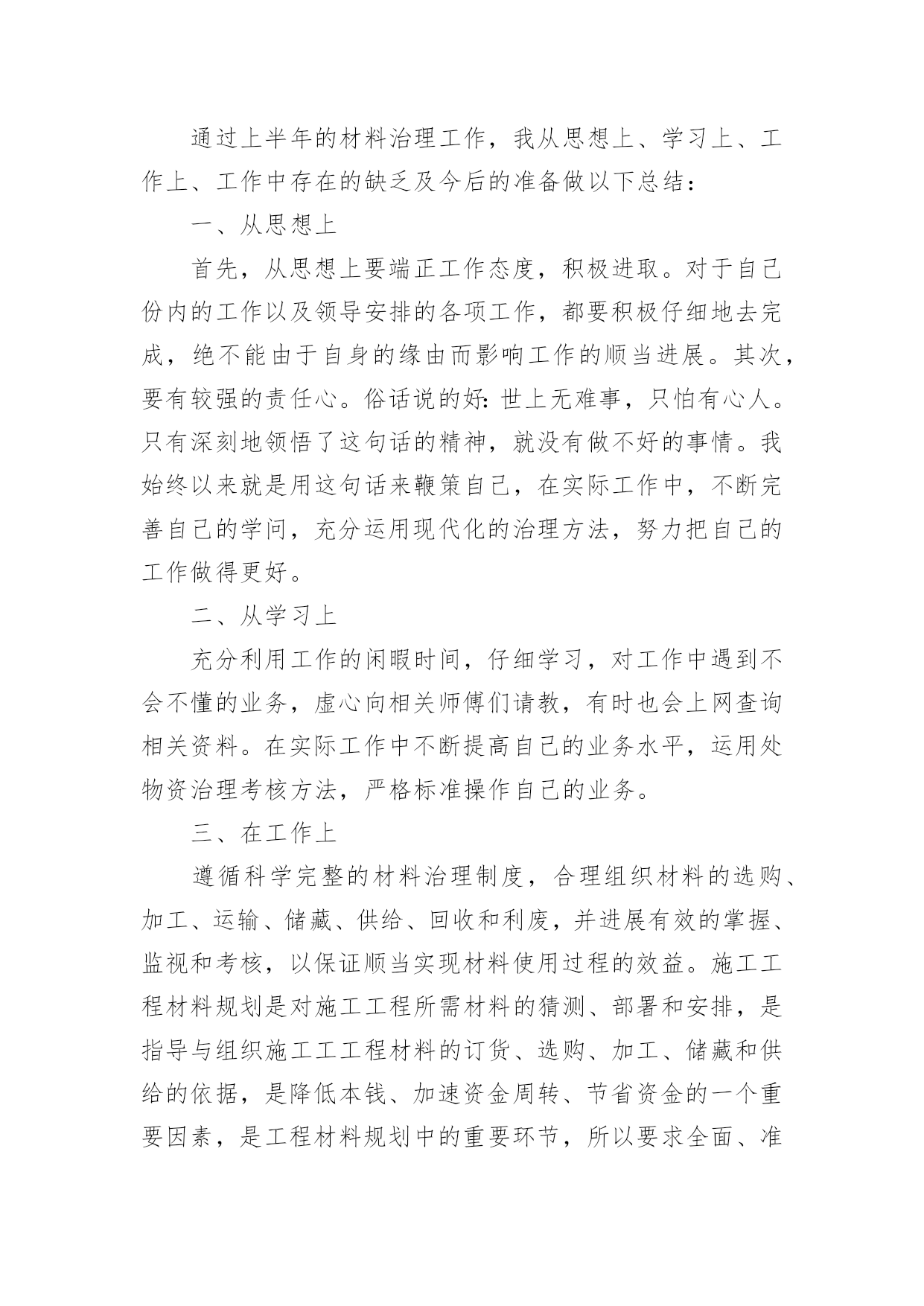 通过上半年的材料治理工作，我从思想上、学习上、工作上、工作中存在的缺乏及今后的准备做以下总结：

一、从思想上

首先，从思想上要端正工作态度，积极进取。对于自己份内的工作以及领导安排的各项工作，都要积极仔细地去完成，绝不能由于自身的缘由而影响工作的顺当进展。其次，要有较强的责任心。俗话说的好：世上无难事，只怕有心人。只有深刻地领悟了这句话的精神，就没有做不好的事情。我始终以来就是用这句话来鞭策自己，在实际工作中，不断完善自己的学问，充分运用现代化的治理方法，努力把自己的工作做得更好。

二、从学习上

充分利用工作的闲暇时间，仔细学习，对工作中遇到不会不懂的业务，虚心向相关师傅们请教，有时也会上网查询相关资料。在实际工作中不断提高自己的业务水平，运用处物资治理考核方法，严格标准操作自己的业务。

三、在工作上

遵循科学完整的材料治理制度，合理组织材料的选购、加工、运输、储藏、供给、回收和利废，并进展有效的掌握、监视和考核，以保证顺当实现材料使用过程的效益。施工工程材料规划是对施工工程所需材料的猜测、部署和安排，是指导与组织施工工工程材料的订货、选购、加工、储藏和供给的依据，是降低本钱、加速资金周转、节省资金的一个重要因素，是工程材料规划中的重要环节，所以要求全面、准